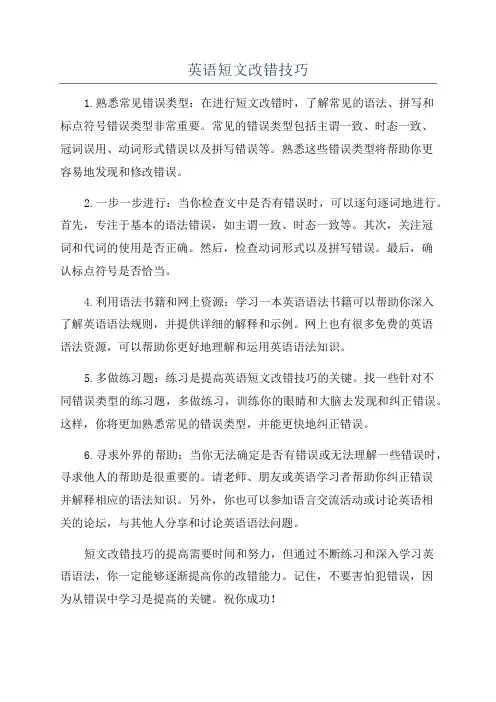 英语短文改错技巧

1.熟悉常见错误类型：在进行短文改错时，了解常见的语法、拼写和标点符号错误类型非常重要。常见的错误类型包括主谓一致、时态一致、冠词误用、动词形式错误以及拼写错误等。熟悉这些错误类型将帮助你更容易地发现和修改错误。

2.一步一步进行：当你检查文中是否有错误时，可以逐句逐词地进行。首先，专注于基本的语法错误，如主谓一致、时态一致等。其次，关注冠词和代词的使用是否正确。然后，检查动词形式以及拼写错误。最后，确认标点符号是否恰当。

4.利用语法书籍和网上资源：学习一本英语语法书籍可以帮助你深入了解英语语法规则，并提供详细的解释和示例。网上也有很多免费的英语语法资源，可以帮助你更好地理解和运用英语语法知识。

5.多做练习题：练习是提高英语短文改错技巧的关键。找一些针对不同错误类型的练习题，多做练习，训练你的眼睛和大脑去发现和纠正错误。这样，你将更加熟悉常见的错误类型，并能更快地纠正错误。

6.寻求外界的帮助：当你无法确定是否有错误或无法理解一些错误时，寻求他人的帮助是很重要的。请老师、朋友或英语学习者帮助你纠正错误并解释相应的语法知识。另外，你也可以参加语言交流活动或讨论英语相关的论坛，与其他人分享和讨论英语语法问题。

短文改错技巧的提高需要时间和努力，但通过不断练习和深入学习英语语法，你一定能够逐渐提高你的改错能力。记住，不要害怕犯错误，因为从错误中学习是提高的关键。祝你成功！